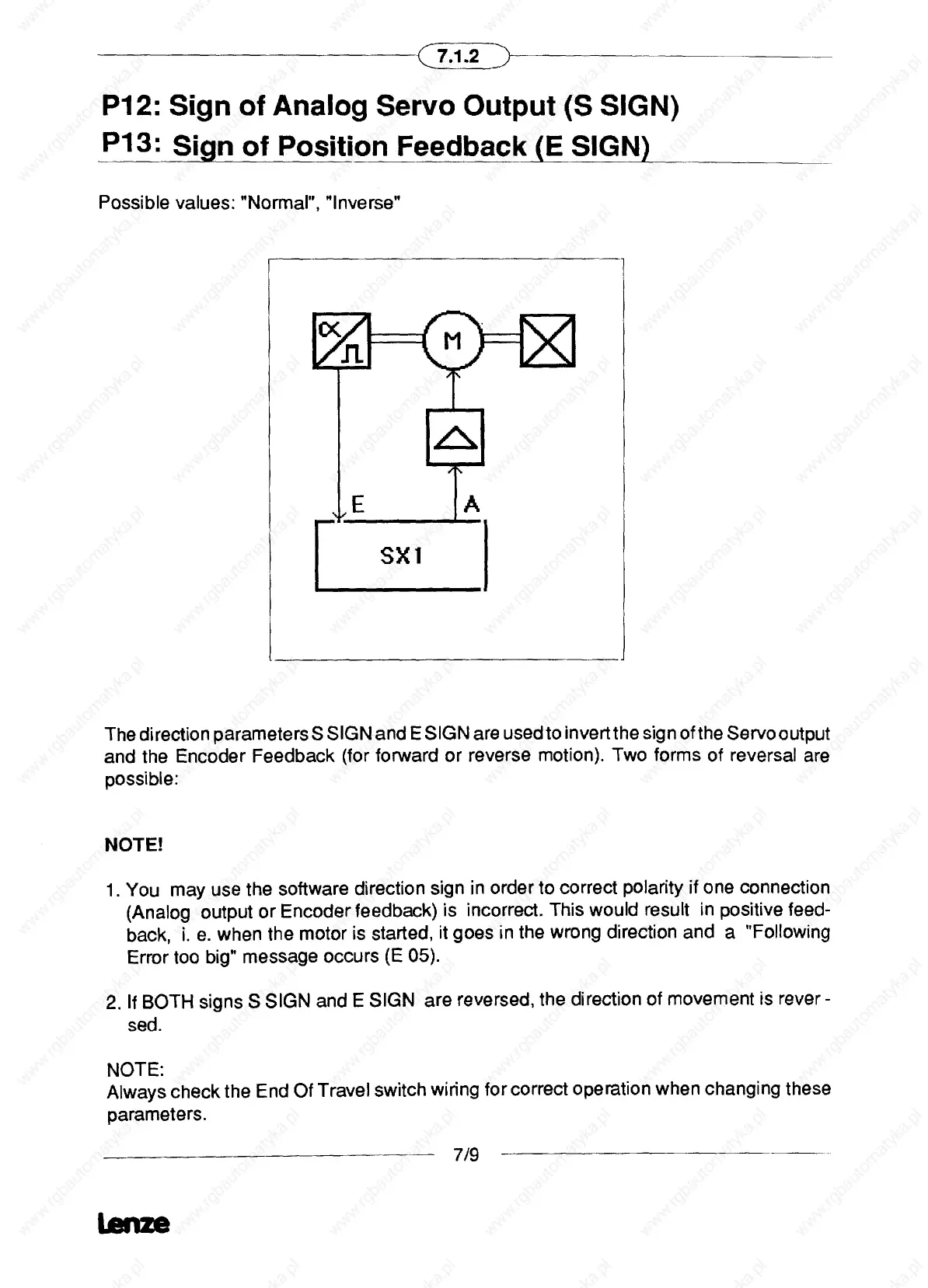 7.1.2

P12: Sign of Analog Servo Output (S SIGN)
P13: Sign of Position Feedback (E SIGN)

Possible values: "Normal", "Inverse"

M

E

A

SX1

The direction parameters S SIGN and E SIGN are used to invert the sign of the Servo output and the Encoder Feedback (for forward or reverse motion). Two forms of reversal are possible:

NOTE!

1. You may use the software direction sign in order to correct polarity if one connection (Analog output or Encoder feedback) is incorrect. This would result in positive feedback, i. e. when the motor is started, it goes in the wrong direction and a "Following Error too big" message occurs (E 05).

2. If BOTH signs S SIGN and E SIGN are reversed, the direction of movement is reversed.

NOTE:
Always check the End Of Travel switch wiring for correct operation when changing these parameters.

7/9

Lenze

www.rgbautomatyka.pl